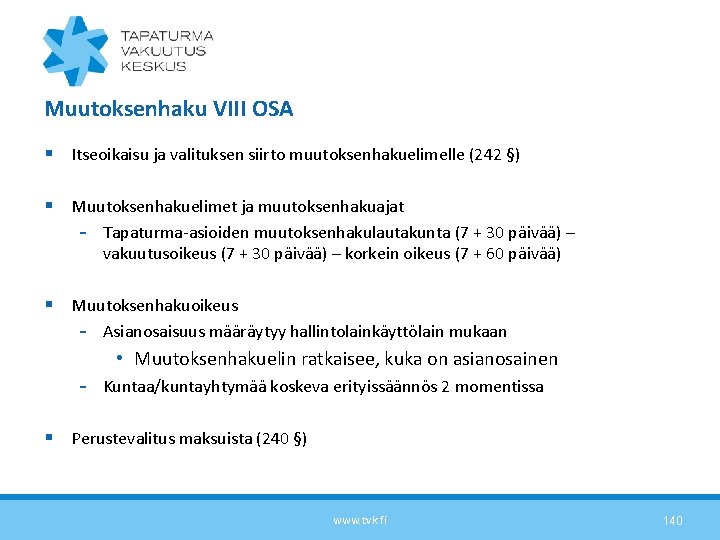 TAPATURMA
VAKUUTUS
KESKUS

Muutoksenhaku VIII OSA

▪ Itseoikaisu ja valituksen siirto muutoksenhakuelimelle (242 §)

▪ Muutoksenhakuelimet ja muutoksenhakuajat
- Tapaturma-asioiden muutoksenhakulautakunta (7 + 30 päivää) – vakuutusoikeus (7 + 30 päivää) – korkein oikeus (7 + 60 päivää)

▪ Muutoksenhakuoikeus
- Asianosaisuus määräytyy hallintolainkäyttölain mukaan
• Muutoksenhakuelin ratkaisee, kuka on asianosainen
- Kuntaa/kuntayhtymää koskeva erityissäännös 2 momentissa

▪ Perustevalitus maksuista (240 §)

www.tvk.fi

140